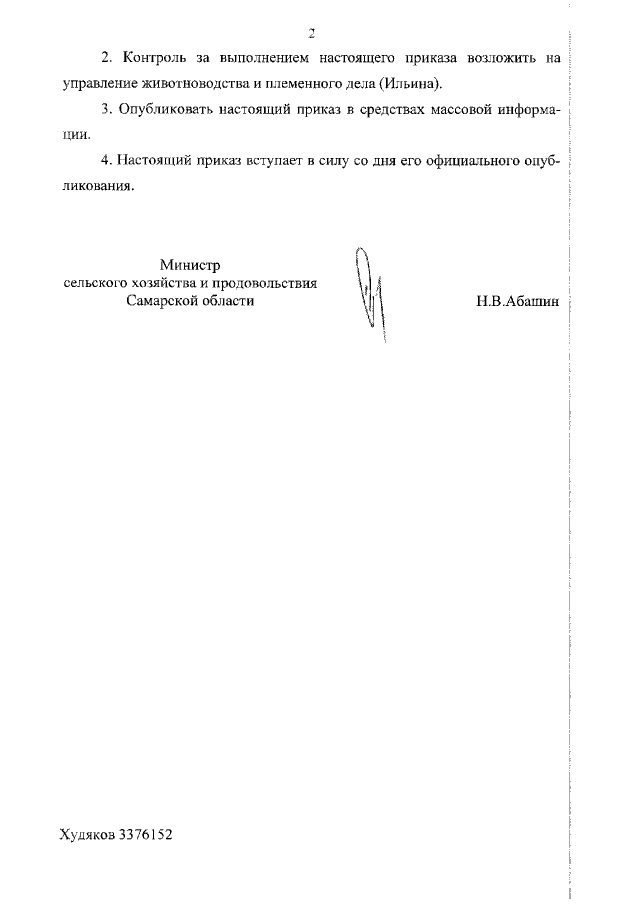 2

2. Контроль за выполнением настоящего приказа возложить на управление животноводства и племенного дела (Ильина).

3. Опубликовать настоящий приказ в средствах массовой информации.

4. Настоящий приказ вступает в силу со дня его официального опубликования.

Министр
сельского хозяйства и продовольствия
Самарской области

Н.В.Абашин

Худяков 3376152